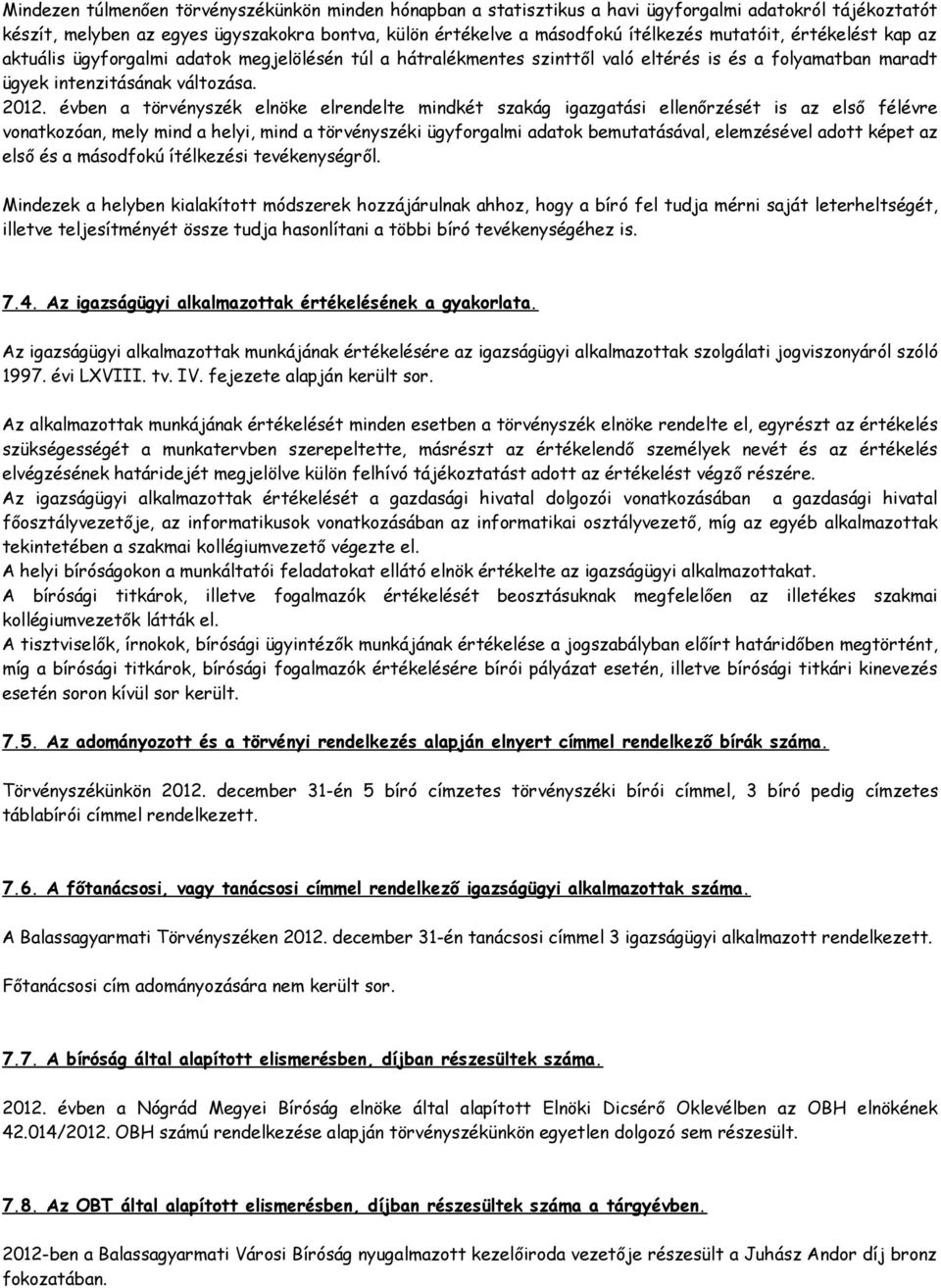 Mindezen túlmenően törvényszékünkön minden hónapban a statisztikus a havi ügyforgalmi adatokról tájékoztatót készít, melyben az egyes ügyszakokra bontva, külön értékelve a másodfokú ítélkezés mutatóit, értékelést kap az aktuális ügyforgalmi adatok megjelölésén túl a hátralékmentes szinttől való eltérés is és a folyamatban maradt ügyek intenzitásának változása.
2012. évben a törvényszék elnöke elrendelte mindkét szakág igazgatási ellenőrzését is az első félévre vonatkozóan, mely mind a helyi, mind a törvényszéki ügyforgalmi adatok bemutatásával, elemzésével adott képet az első és a másodfokú ítélkezési tevékenységről.

Mindezek a helyben kialakított módszerek hozzájárulnak ahhoz, hogy a bíró fel tudja mérni saját leterheltségét, illetve teljesítményét össze tudja hasonlítani a többi bíró tevékenységéhez is.

7.4. Az igazságügyi alkalmazottak értékelésének a gyakorlata.

Az igazságügyi alkalmazottak munkájának értékelésére az igazságügyi alkalmazottak szolgálati jogviszonyáról szóló 1997. évi LXVIII. tv. IV. fejezete alapján került sor.

Az alkalmazottak munkájának értékelését minden esetben a törvényszék elnöke rendelte el, egyrészt az értékelés szükségességét a munkatervben szerepeltette, másrészt az értékelendő személyek nevét és az értékelés elvégzésének határidejét megjelölve külön felhívó tájékoztatást adott az értékelést végző részére.
Az igazságügyi alkalmazottak értékelését a gazdasági hivatal dolgozói vonatkozásában a gazdasági hivatal főosztályvezetője, az informatikusok vonatkozásában az informatikai osztályvezető, míg az egyéb alkalmazottak tekintetében a szakmai kollégiumvezető végezte el.
A helyi bíróságokon a munkáltatói feladatokat ellátó elnök értékelte az igazságügyi alkalmazottakat.
A bírósági titkárok, illetve fogalmazók értékelését beosztásuknak megfelelően az illetékes szakmai kollégiumvezetők látták el.
A tisztviselők, írnokok, bírósági ügyintézők munkájának értékelése a jogszabályban előírt határidőben megtörtént, míg a bírósági titkárok, bírósági fogalmazók értékelésére bírói pályázat esetén, illetve bírósági titkári kinevezés esetén soron kívül sor került.

7.5. Az adományozott és a törvényi rendelkezés alapján elnyert címmel rendelkező bírák száma.

Törvényszékünkön 2012. december 31-én 5 bíró címzetes törvényszéki bírói címmel, 3 bíró pedig címzetes táblabírói címmel rendelkezett.

7.6. A főtanácsosi, vagy tanácsosi címmel rendelkező igazságügyi alkalmazottak száma.

A Balassagyarmati Törvényszéken 2012. december 31-én tanácsosi címmel 3 igazságügyi alkalmazott rendelkezett.

Főtanácsosi cím adományozására nem került sor.

7.7. A bíróság által alapított elismerésben, díjban részesültek száma.

2012. évben a Nógrád Megyei Bíróság elnöke által alapított Elnöki Dicsérő Oklevélben az OBH elnökének 42.014/2012. OBH számú rendelkezése alapján törvényszékünkön egyetlen dolgozó sem részesült.

7.8. Az OBT által alapított elismerésben, díjban részesültek száma a tárgyévben.

2012-ben a Balassagyarmati Városi Bíróság nyugalmazott kezelőiroda vezetője részesült a Juhász Andor díj bronz fokozatában.